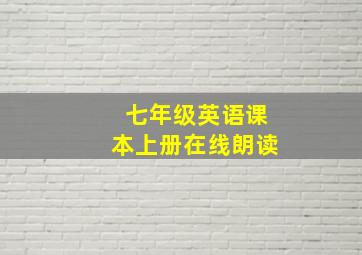 七年级英语课本上册在线朗读